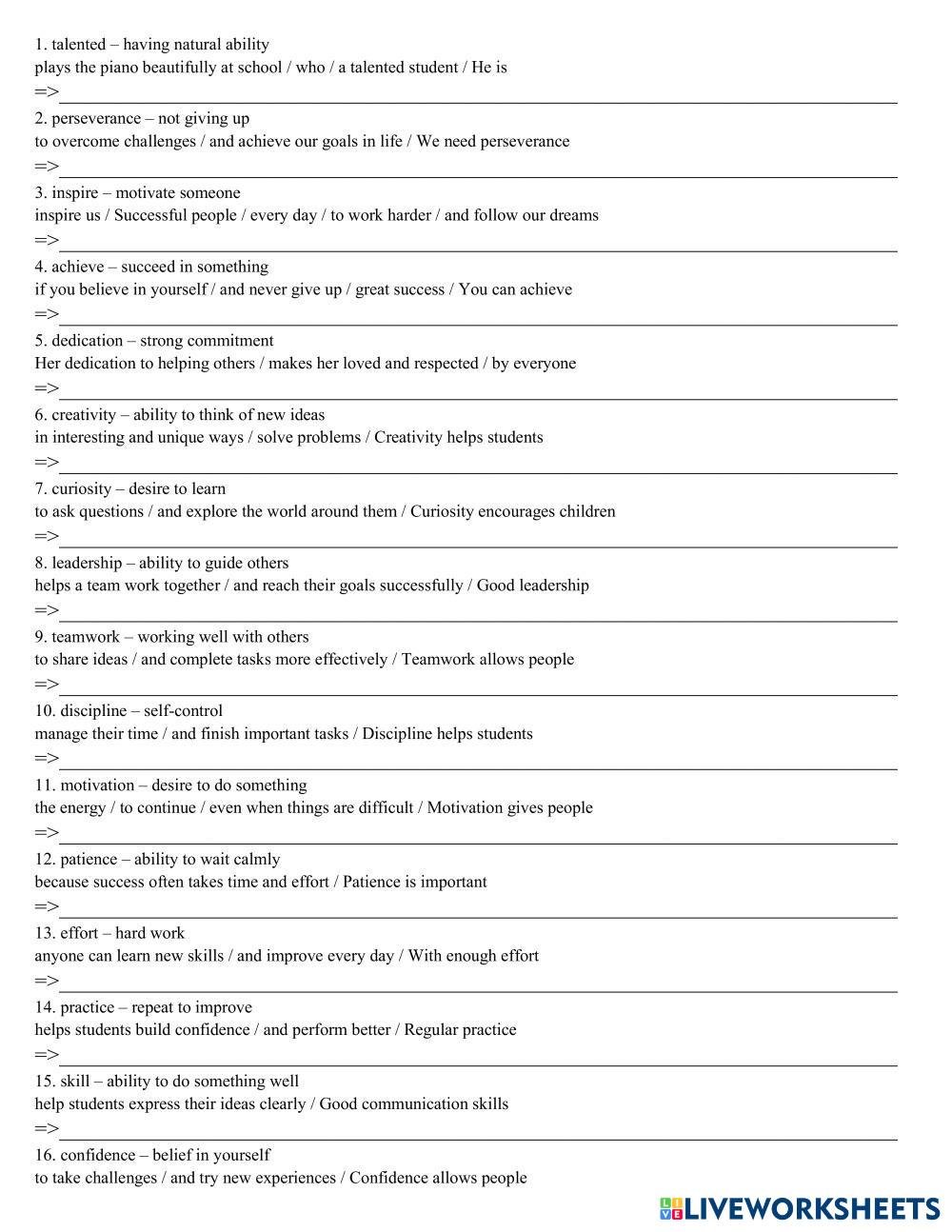 1. talented – having natural ability
plays the piano beautifully at school / who / a talented student / He is
=>

2. perseverance – not giving up
to overcome challenges / and achieve our goals in life / We need perseverance
=>

3. inspire – motivate someone
inspire us / Successful people / every day / to work harder / and follow our dreams
=>

4. achieve – succeed in something
if you believe in yourself / and never give up / great success / You can achieve
=>

5. dedication – strong commitment
Her dedication to helping others / makes her loved and respected / by everyone
=>

6. creativity – ability to think of new ideas
in interesting and unique ways / solve problems / Creativity helps students
=>

7. curiosity – desire to learn
to ask questions / and explore the world around them / Curiosity encourages children
=>

8. leadership – ability to guide others
helps a team work together / and reach their goals successfully / Good leadership
=>

9. teamwork – working well with others
to share ideas / and complete tasks more effectively / Teamwork allows people
=>

10. discipline – self-control
manage their time / and finish important tasks / Discipline helps students
=>

11. motivation – desire to do something
the energy / to continue / even when things are difficult / Motivation gives people
=>

12. patience – ability to wait calmly
because success often takes time and effort / Patience is important
=>

13. effort – hard work
anyone can learn new skills / and improve every day / With enough effort
=>

14. practice – repeat to improve
helps students build confidence / and perform better / Regular practice
=>

15. skill – ability to do something well
help students express their ideas clearly / Good communication skills
=>

16. confidence – belief in yourself
to take challenges / and try new experiences / Confidence allows people

LIVEWORKSHEETS